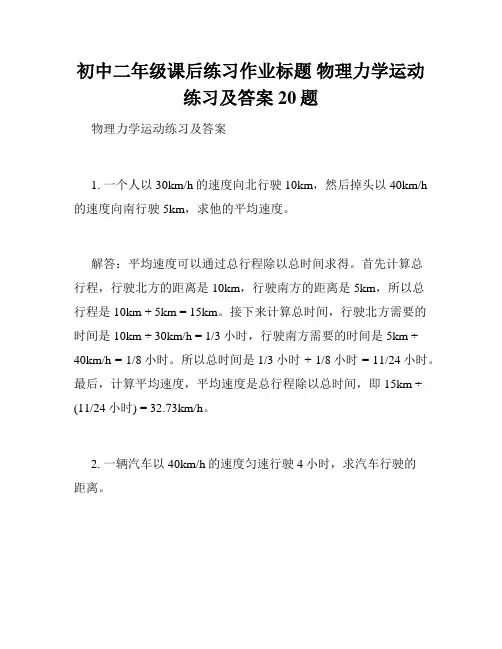 初中二年级课后练习作业标题 物理力学运动练习及答案 20 题

物理力学运动练习及答案

1. 一个人以 30km/h 的速度向北行驶 10km，然后掉头以 40km/h 的速度向南行驶 5km，求他的平均速度。

解答：平均速度可以通过总行程除以总时间求得。首先计算总行程，行驶北方的距离是 10km，行驶南方的距离是 5km，所以总行程是 10km + 5km = 15km。接下来计算总时间，行驶北方需要的时间是 10km ÷ 30km/h = 1/3 小时，行驶南方需要的时间是 5km ÷ 40km/h = 1/8 小时。所以总时间是 1/3 小时 + 1/8 小时 = 11/24 小时。最后，计算平均速度，平均速度是总行程除以总时间，即 15km ÷ (11/24 小时) = 32.73km/h。

2. 一辆汽车以 40km/h 的速度匀速行驶 4 小时，求汽车行驶的距离。